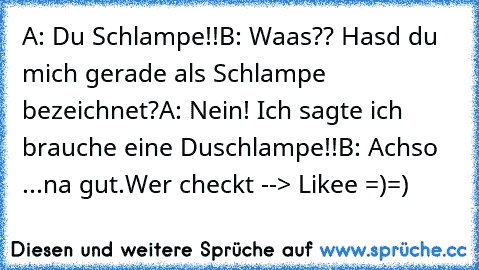 A: Du Schlampe!!B: Waas?? Hasd du mich gerade als Schlampe bezeichnet?A: Nein! Ich sagte ich brauche eine Duschlampe!!B: Achso ...na gut.Wer checkt --> Likee =)=)

Diesen und weitere Sprüche auf www.sprüche.cc